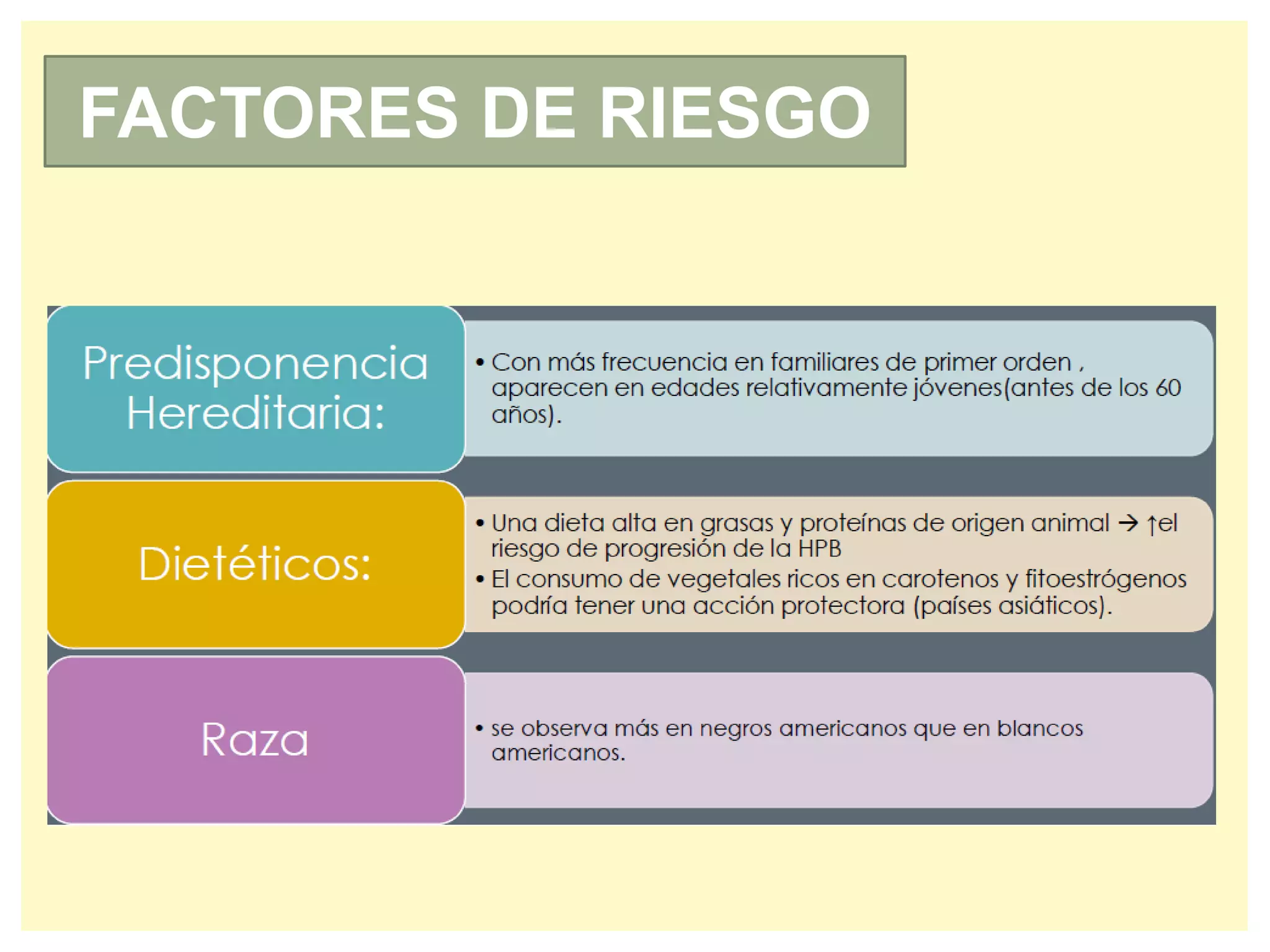 FACTORES DE RIESGO

Predisponencia Hereditaria:

• Con más frecuencia en familiares de primer orden , aparecen en edades relativamente jóvenes(antes de los 60 años).

Dietéticos:

• Una dieta alta en grasas y proteínas de origen animal → ↑el riesgo de progresión de la HPB
• El consumo de vegetales ricos en carotenos y fitoestrógenos podría tener una acción protectora (países asiáticos).

Raza

• se observa más en negros americanos que en blancos americanos.